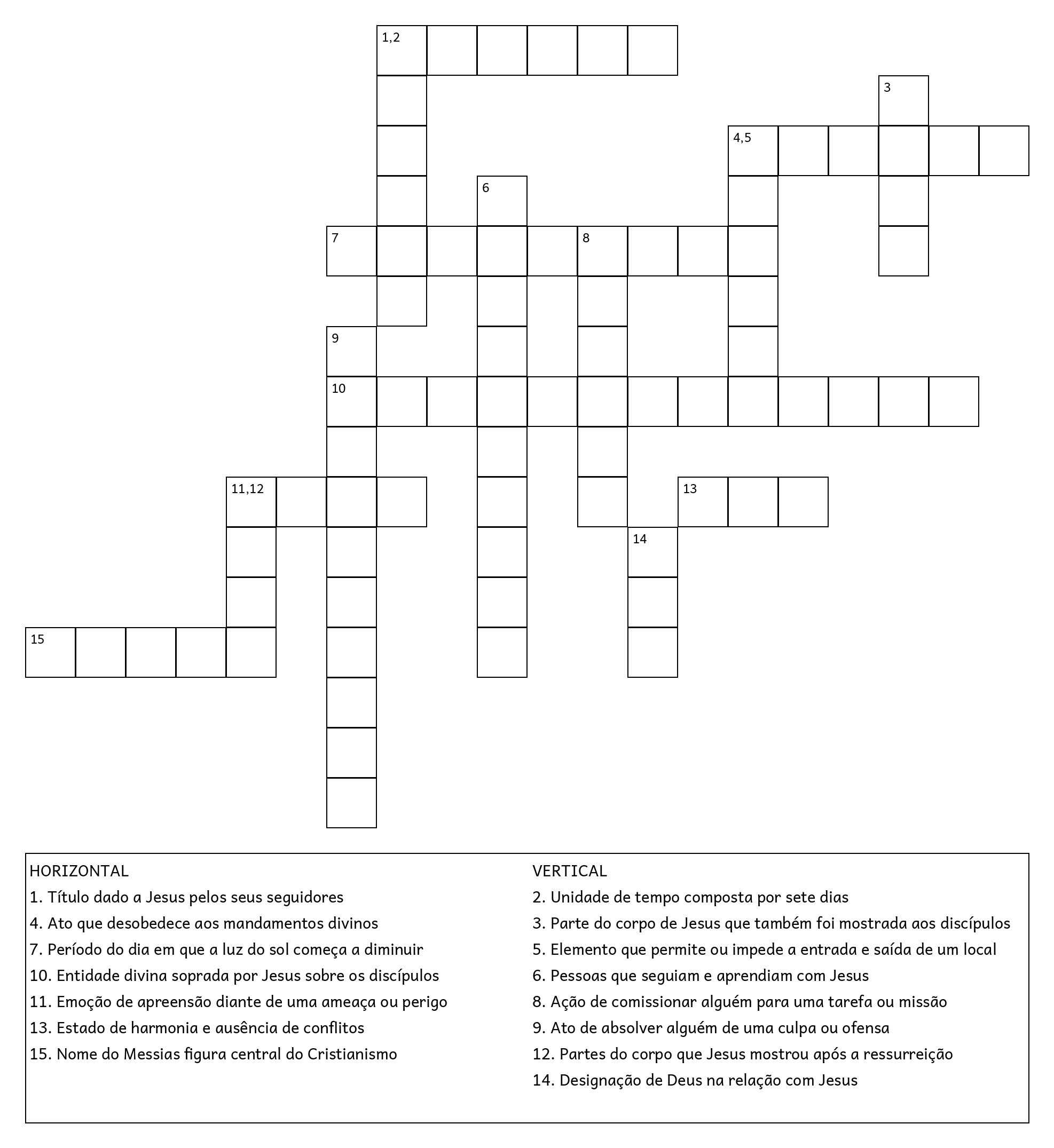 1,2

3

4,5

6

7

8

9

10

11,12

13

14

15

HORIZONTAL
1. Título dado a Jesus pelos seus seguidores
4. Ato que desobedece aos mandamentos divinos
7. Período do dia em que a luz do sol começa a diminuir
10. Entidade divina soprada por Jesus sobre os discípulos
11. Emoção de apreensão diante de uma ameaça ou perigo
13. Estado de harmonia e ausência de conflitos
15. Nome do Messias figura central do Cristianismo

VERTICAL
2. Unidade de tempo composta por sete dias
3. Parte do corpo de Jesus que também foi mostrada aos discípulos
5. Elemento que permite ou impede a entrada e saída de um local
6. Pessoas que seguiam e aprendiam com Jesus
8. Ação de comissionar alguém para uma tarefa ou missão
9. Ato de absolver alguém de uma culpa ou ofensa
12. Partes do corpo que Jesus mostrou após a ressurreição
14. Designação de Deus na relação com Jesus